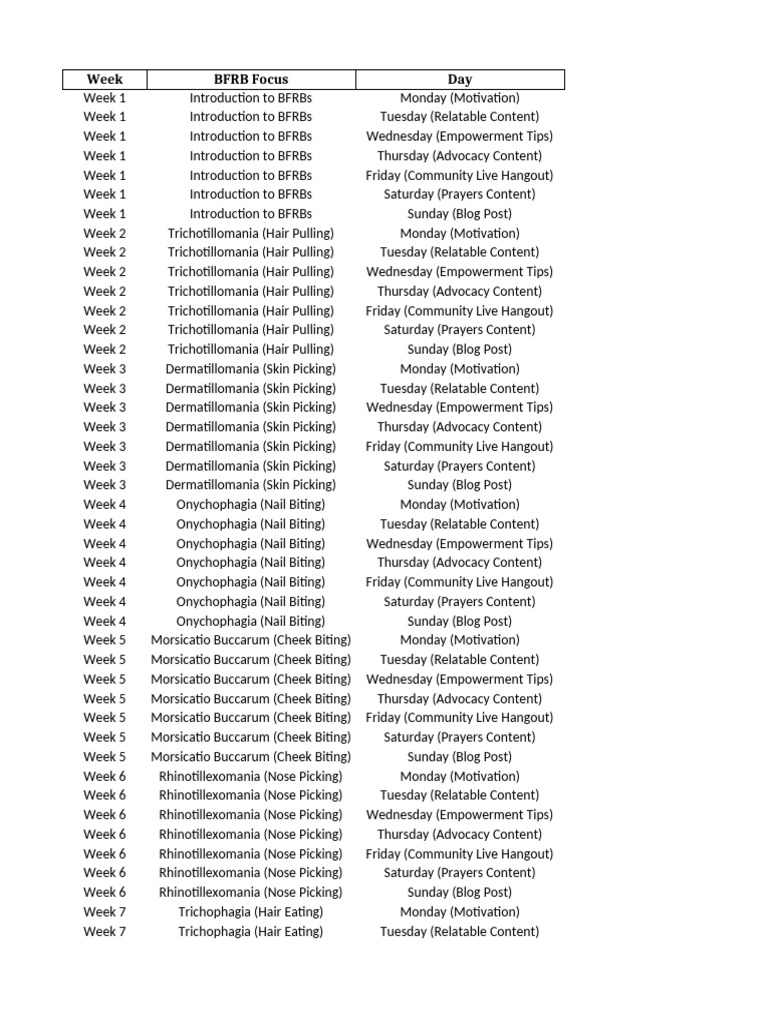 | Week | BFRB Focus | Day |
|---|---|---|
| Week 1 | Introduction to BFRBs | Monday (Motivation) |
| Week 1 | Introduction to BFRBs | Tuesday (Relatable Content) |
| Week 1 | Introduction to BFRBs | Wednesday (Empowerment Tips) |
| Week 1 | Introduction to BFRBs | Thursday (Advocacy Content) |
| Week 1 | Introduction to BFRBs | Friday (Community Live Hangout) |
| Week 1 | Introduction to BFRBs | Saturday (Prayers Content) |
| Week 1 | Introduction to BFRBs | Sunday (Blog Post) |
| Week 2 | Trichotillomania (Hair Pulling) | Monday (Motivation) |
| Week 2 | Trichotillomania (Hair Pulling) | Tuesday (Relatable Content) |
| Week 2 | Trichotillomania (Hair Pulling) | Wednesday (Empowerment Tips) |
| Week 2 | Trichotillomania (Hair Pulling) | Thursday (Advocacy Content) |
| Week 2 | Trichotillomania (Hair Pulling) | Friday (Community Live Hangout) |
| Week 2 | Trichotillomania (Hair Pulling) | Saturday (Prayers Content) |
| Week 2 | Trichotillomania (Hair Pulling) | Sunday (Blog Post) |
| Week 3 | Dermatillomania (Skin Picking) | Monday (Motivation) |
| Week 3 | Dermatillomania (Skin Picking) | Tuesday (Relatable Content) |
| Week 3 | Dermatillomania (Skin Picking) | Wednesday (Empowerment Tips) |
| Week 3 | Dermatillomania (Skin Picking) | Thursday (Advocacy Content) |
| Week 3 | Dermatillomania (Skin Picking) | Friday (Community Live Hangout) |
| Week 3 | Dermatillomania (Skin Picking) | Saturday (Prayers Content) |
| Week 3 | Dermatillomania (Skin Picking) | Sunday (Blog Post) |
| Week 4 | Onychophagia (Nail Biting) | Monday (Motivation) |
| Week 4 | Onychophagia (Nail Biting) | Tuesday (Relatable Content) |
| Week 4 | Onychophagia (Nail Biting) | Wednesday (Empowerment Tips) |
| Week 4 | Onychophagia (Nail Biting) | Thursday (Advocacy Content) |
| Week 4 | Onychophagia (Nail Biting) | Friday (Community Live Hangout) |
| Week 4 | Onychophagia (Nail Biting) | Saturday (Prayers Content) |
| Week 4 | Onychophagia (Nail Biting) | Sunday (Blog Post) |
| Week 5 | Morsicatio Buccarum (Cheek Biting) | Monday (Motivation) |
| Week 5 | Morsicatio Buccarum (Cheek Biting) | Tuesday (Relatable Content) |
| Week 5 | Morsicatio Buccarum (Cheek Biting) | Wednesday (Empowerment Tips) |
| Week 5 | Morsicatio Buccarum (Cheek Biting) | Thursday (Advocacy Content) |
| Week 5 | Morsicatio Buccarum (Cheek Biting) | Friday (Community Live Hangout) |
| Week 5 | Morsicatio Buccarum (Cheek Biting) | Saturday (Prayers Content) |
| Week 5 | Morsicatio Buccarum (Cheek Biting) | Sunday (Blog Post) |
| Week 6 | Rhinotillexomania (Nose Picking) | Monday (Motivation) |
| Week 6 | Rhinotillexomania (Nose Picking) | Tuesday (Relatable Content) |
| Week 6 | Rhinotillexomania (Nose Picking) | Wednesday (Empowerment Tips) |
| Week 6 | Rhinotillexomania (Nose Picking) | Thursday (Advocacy Content) |
| Week 6 | Rhinotillexomania (Nose Picking) | Friday (Community Live Hangout) |
| Week 6 | Rhinotillexomania (Nose Picking) | Saturday (Prayers Content) |
| Week 6 | Rhinotillexomania (Nose Picking) | Sunday (Blog Post) |
| Week 7 | Trichophagia (Hair Eating) | Monday (Motivation) |
| Week 7 | Trichophagia (Hair Eating) | Tuesday (Relatable Content) |